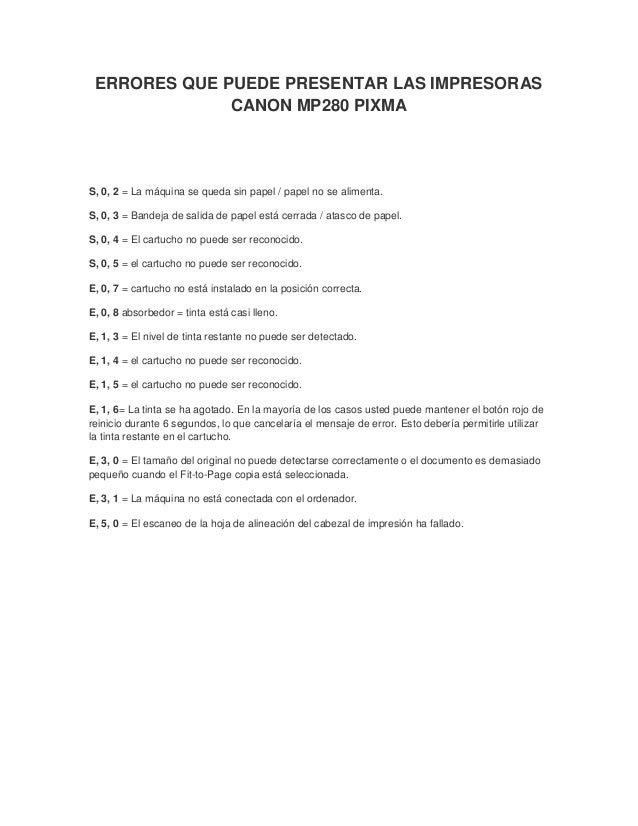 ERRORES QUE PUEDE PRESENTAR LAS IMPRESORAS CANON MP280 PIXMA

S, 0, 2 = La máquina se queda sin papel / papel no se alimenta.

S, 0, 3 = Bandeja de salida de papel está cerrada / atasco de papel.

S, 0, 4 = El cartucho no puede ser reconocido.

S, 0, 5 = el cartucho no puede ser reconocido.

E, 0, 7 = cartucho no está instalado en la posición correcta.

E, 0, 8 absorbedor = tinta está casi lleno.

E, 1, 3 = El nivel de tinta restante no puede ser detectado.

E, 1, 4 = el cartucho no puede ser reconocido.

E, 1, 5 = el cartucho no puede ser reconocido.

E, 1, 6= La tinta se ha agotado. En la mayoría de los casos usted puede mantener el botón rojo de reinicio durante 6 segundos, lo que cancelaría el mensaje de error. Esto debería permitirle utilizar la tinta restante en el cartucho.

E, 3, 0 = El tamaño del original no puede detectarse correctamente o el documento es demasiado pequeño cuando el Fit-to-Page copia está seleccionada.

E, 3, 1 = La máquina no está conectada con el ordenador.

E, 5, 0 = El escaneo de la hoja de alineación del cabezal de impresión ha fallado.